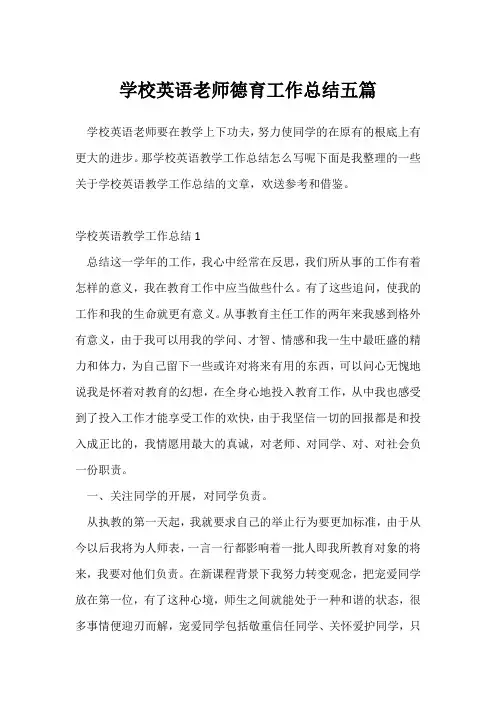 学校英语老师德育工作总结五篇

学校英语老师要在教学上下功夫，努力使同学的在原有的根底上有更大的进步。那学校英语教学工作总结怎么写呢下面是我整理的一些关于学校英语教学工作总结的文章，欢送参考和借鉴。

学校英语教学工作总结 1

总结这一学年的工作，我心中经常在反思，我们所从事的工作有着怎样的意义，我在教育工作中应当做些什么。有了这些追问，使我的工作和我的生命就更有意义。从事教育主任工作的两年来我感到格外有意义，由于我可以用我的学问、才智、情感和我一生中最旺盛的精力和体力，为自己留下一些或许对将来有用的东西，可以问心无愧地说我是怀着对教育的幻想，在全身心地投入教育工作，从中我也感受到了投入工作才能享受工作的欢快，由于我坚信一切的回报都是和投入成正比的，我情愿用最大的真诚，对老师、对同学、对、对社会负一份职责。

一、关注同学的开展，对同学负责。

从执教的第一天起，我就要求自己的举止行为要更加标准，由于从今以后我将为人师表，一言一行都影响着一批人即我所教育对象的将来，我要对他们负责。在新课程背景下我努力转变观念，把宠爱同学放在第一位，有了这种心境，师生之间就能处于一种和谐的状态，很多事情便迎刃而解，宠爱同学包括敬重信任同学、关怀爱护同学，只